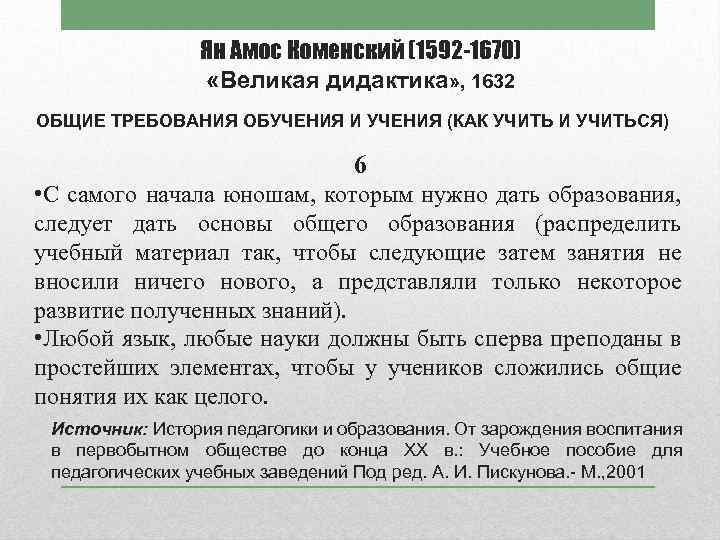 Ян Амос Коменский (1592-1670)
«Великая дидактика», 1632

ОБЩИЕ ТРЕБОВАНИЯ ОБУЧЕНИЯ И УЧЕНИЯ (КАК УЧИТЬ И УЧИТЬСЯ)

6

•С самого начала юношам, которым нужно дать образования, следует дать основы общего образования (распределить учебный материал так, чтобы следующие затем занятия не вносили ничего нового, а представляли только некоторое развитие полученных знаний).

•Любой язык, любые науки должны быть сперва преподаны в простейших элементах, чтобы у учеников сложились общие понятия их как целого.

Источник: История педагогики и образования. От зарождения воспитания в первобытном обществе до конца XX в.: Учебное пособие для педагогических учебных заведений Под ред. А. И. Пискунова.- М.,2001